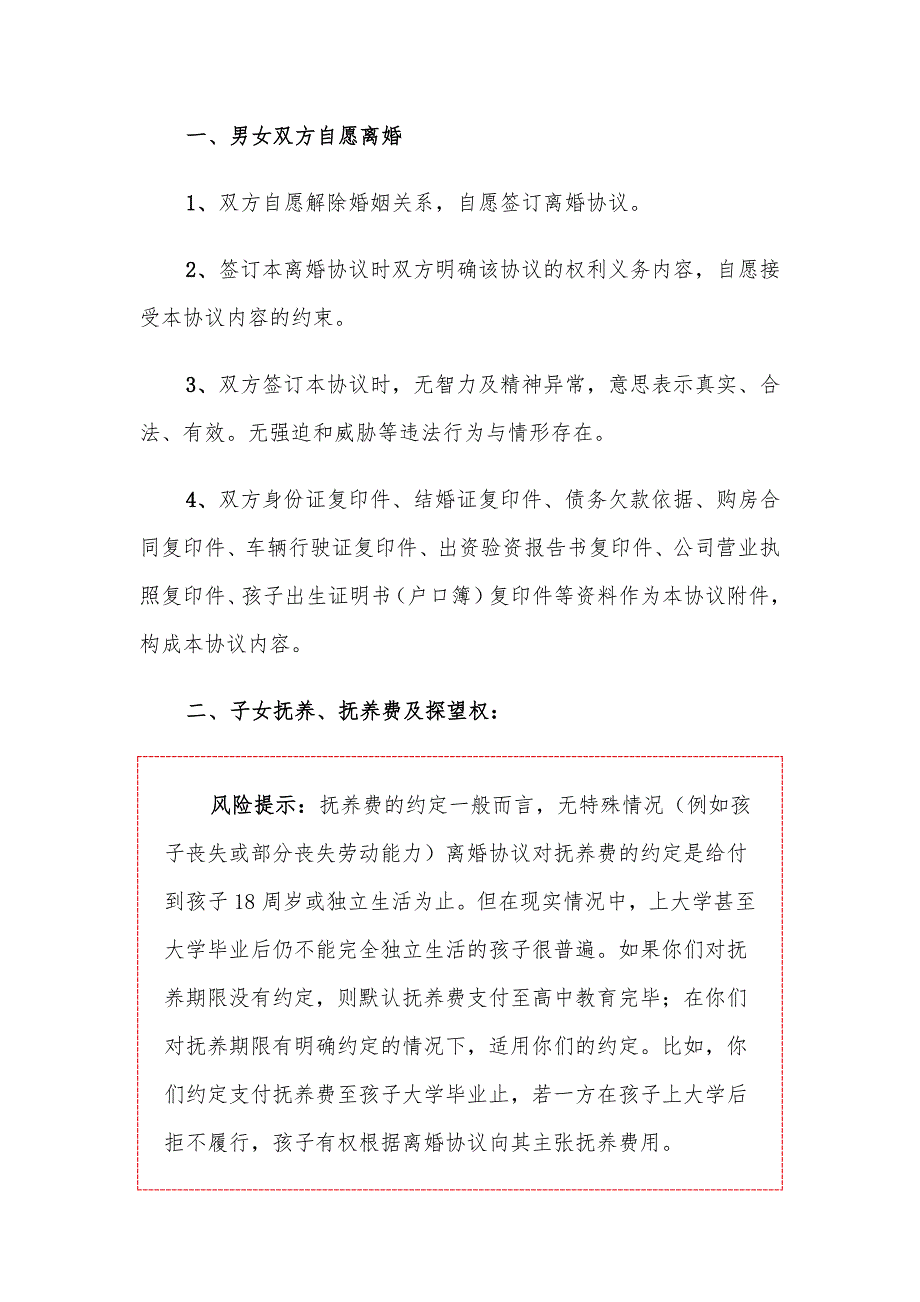 一、男女双方自愿离婚

1、双方自愿解除婚姻关系，自愿签订离婚协议。

2、签订本离婚协议时双方明确该协议的权利义务内容，自愿接受本协议内容的约束。

3、双方签订本协议时，无智力及精神异常，意思表示真实、合法、有效。无强迫和威胁等违法行为与情形存在。

4、双方身份证复印件、结婚证复印件、债务欠款依据、购房合同复印件、车辆行驶证复印件、出资验资报告书复印件、公司营业执照复印件、孩子出生证明书（户口簿）复印件等资料作为本协议附件，构成本协议内容。

二、子女抚养、抚养费及探望权：

风险提示：抚养费的约定一般而言，无特殊情况（例如孩子丧失或部分丧失劳动能力）离婚协议对抚养费的约定是给付到孩子18周岁或独立生活为止。但在现实情况中，上大学甚至大学毕业后仍不能完全独立生活的孩子很普遍。如果你们对抚养期限没有约定，则默认抚养费支付至高中教育完毕；在你们对抚养期限有明确约定的情况下，适用你们的约定。比如，你们约定支付抚养费至孩子大学毕业止，若一方在孩子上大学后拒不履行，孩子有权根据离婚协议向其主张抚养费用。